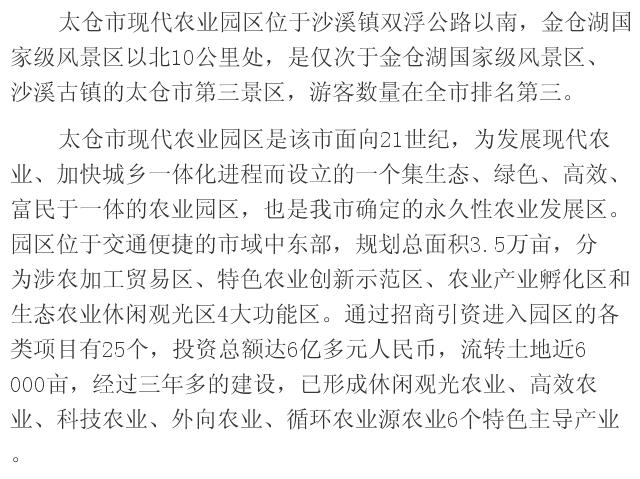 太仓市现代农业园区位于沙溪镇双浮公路以南，金仓湖国家级风景区以北10公里处，是仅次于金仓湖国家级风景区、沙溪古镇的太仓市第三景区，游客数量在全市排名第三。

太仓市现代农业园区是该市面向21世纪，为发展现代农业、加快城乡一体化进程而设立的一个集生态、绿色、高效、富民于一体的农业园区，也是我市确定的永久性农业发展区。园区位于交通便捷的市域中东部，规划总面积3.5万亩，分为涉农加工贸易区、特色农业创新示范区、农业产业孵化区和生态农业休闲观光区4大功能区。通过招商引资进入园区的各类项目有25个，投资总额达6亿多元人民币，流转土地近6000亩，经过三年多的建设，已形成休闲观光农业、高效农业、科技农业、外向农业、循环农业源农业6个特色主导产业。